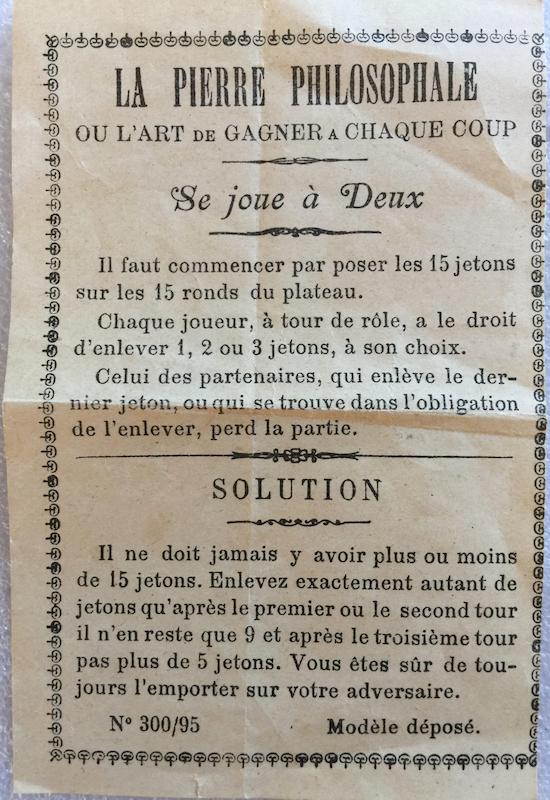 LA PIERRE PHILOSOPHALE
OU L'ART DE GAGNER A CHAQUE COUP

Se joue à Deux

Il faut commencer par poser les 15 jetons sur les 15 ronds du plateau.

Chaque joueur, à tour de rôle, a le droit d'enlever 1, 2 ou 3 jetons, à son choix.

Celui des partenaires, qui enlève le dernier jeton, ou qui se trouve dans l'obligation de l'enlever, perd la partie.

SOLUTION

Il ne doit jamais y avoir plus ou moins de 15 jetons. Enlevez exactement autant de jetons qu'après le premier ou le second tour il n'en reste que 9 et après le troisième tour pas plus de 5 jetons. Vous êtes sûr de toujours l'emporter sur votre adversaire.

N° 300/95 Modèle déposé.